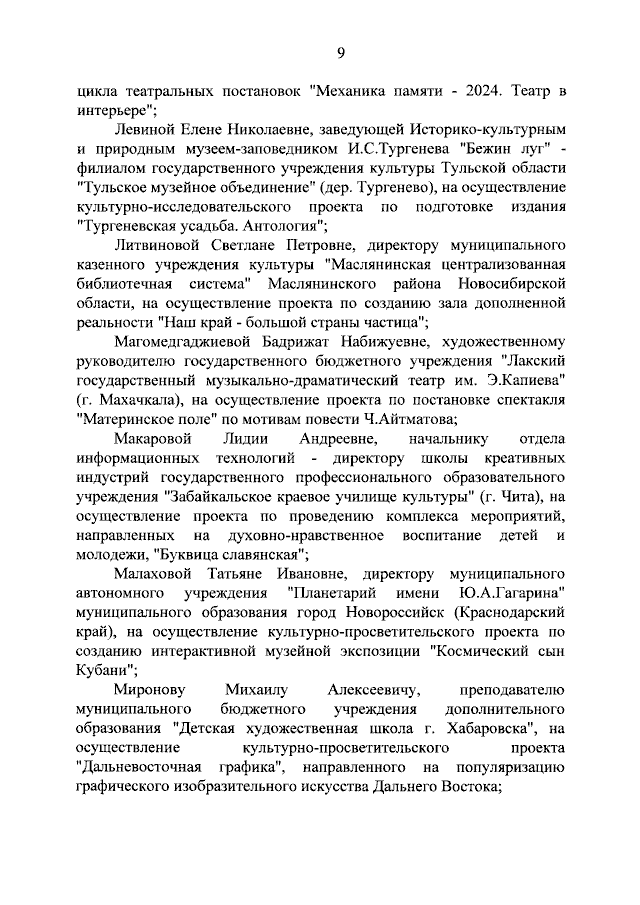 9

цикла театральных постановок "Механика памяти - 2024. Театр в интерьере";

Левиной Елене Николаевне, заведующей Историко-культурным и природным музеем-заповедником И.С.Тургенева "Бежин луг" - филиалом государственного учреждения культуры Тульской области "Тульское музейное объединение" (дер. Тургенево), на осуществление культурно-исследовательского проекта по подготовке издания "Тургеневская усадьба. Антология";

Литвиновой Светлане Петровне, директору муниципального казенного учреждения культуры "Маслянинская централизованная библиотечная система" Маслянинского района Новосибирской области, на осуществление проекта по созданию зала дополненной реальности "Наш край - большой страны частица";

Магомедгаджиевой Бадрижат Набижуевне, художественному руководителю государственного бюджетного учреждения "Лакский государственный музыкально-драматический театр им. Э.Капиева" (г. Махачкала), на осуществление проекта по постановке спектакля "Материнское поле" по мотивам повести Ч.Айтматова;

Макаровой Лидии Андреевне, начальнику отдела информационных технологий - директору школы креативных индустрий государственного профессионального образовательного учреждения "Забайкальское краевое училище культуры" (г. Чита), на осуществление проекта по проведению комплекса мероприятий, направленных на духовно-нравственное воспитание детей и молодежи, "Буквица славянская";

Малаховой Татьяне Ивановне, директору муниципального автономного учреждения "Планетарий имени Ю.А.Гагарина" муниципального образования город Новороссийск (Краснодарский край), на осуществление культурно-просветительского проекта по созданию интерактивной музейной экспозиции "Космический сын Кубани";

Миронову Михаилу Алексеевичу, преподавателю муниципального бюджетного учреждения дополнительного образования "Детская художественная школа г. Хабаровска", на осуществление культурно-просветительского проекта "Дальневосточная графика", направленного на популяризацию графического изобразительного искусства Дальнего Востока;